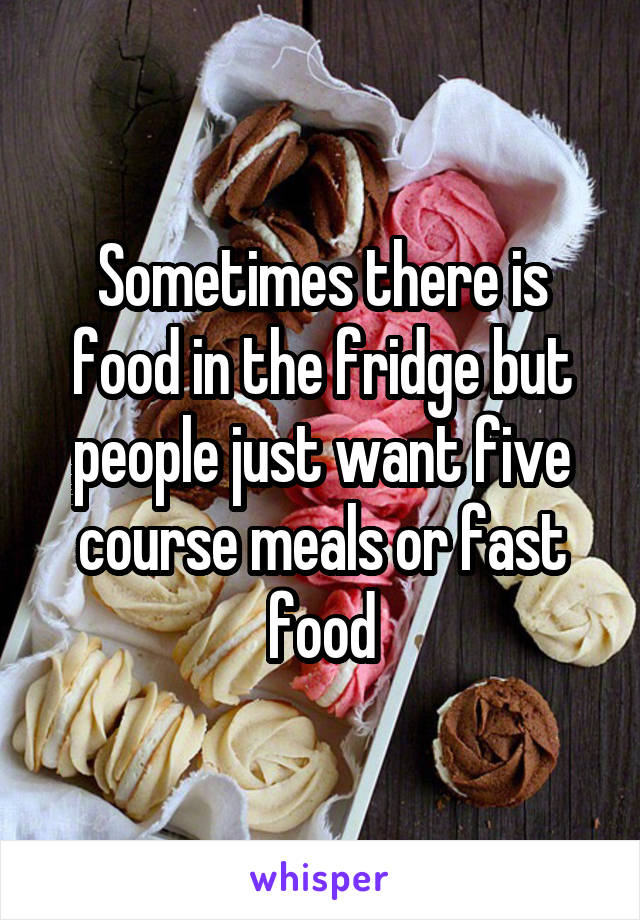 Sometimes there is food in the fridge but people just want five course meals or fast food

whisper